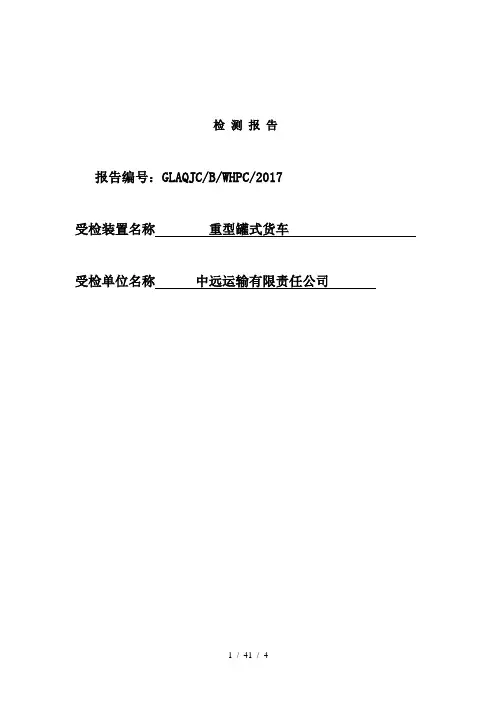 检 测 报 告

报告编号：GLAQJC/B/WHPC/2017

受检装置名称 重型罐式货车

受检单位名称 中远运输有限责任公司

1 / 41 / 4